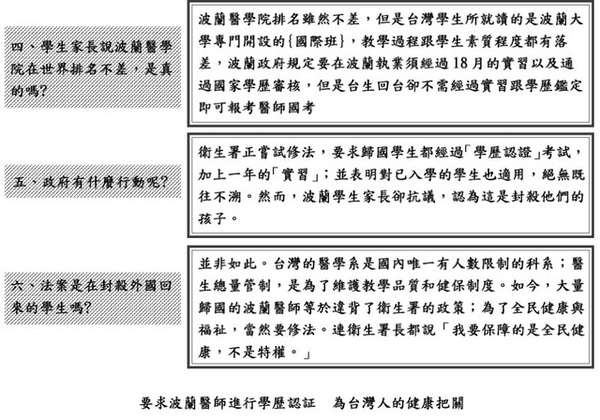 四、學生家長說波蘭醫學院在世界排名不差，是真的嗎?

波蘭醫學院排名雖然不差，但是台灣學生所就讀的是波蘭大學專門開設的{國際班}，教學過程跟學生素質程度都有落差，波蘭政府規定要在波蘭執業須經過18月的實習以及通過國家學歷審核，但是台生回台卻不需經過實習跟學歷鑑定即可報考醫師國考

五、政府有什麼行動呢?

衛生署正嘗試修法，要求歸國學生都經過「學歷認證」考試，加上一年的「實習」；並表明對已入學的學生也適用，絕無既往不溯。然而，波蘭學生家長卻抗議，認為這是封殺他們的孩子。

六、法案是在封殺外國回來的學生嗎?

並非如此。台灣的醫學系是國內唯一有人數限制的科系；醫生總量管制，是為了維護教學品質和健保制度。如今，大量歸國的波蘭醫師等於違背了衛生署的政策；為了全民健康與福祉，當然要修法。連衛生署長都說「我要保障的是全民健康，不是特權。」

要求波蘭醫師進行學歷認証　為台灣人的健康把關